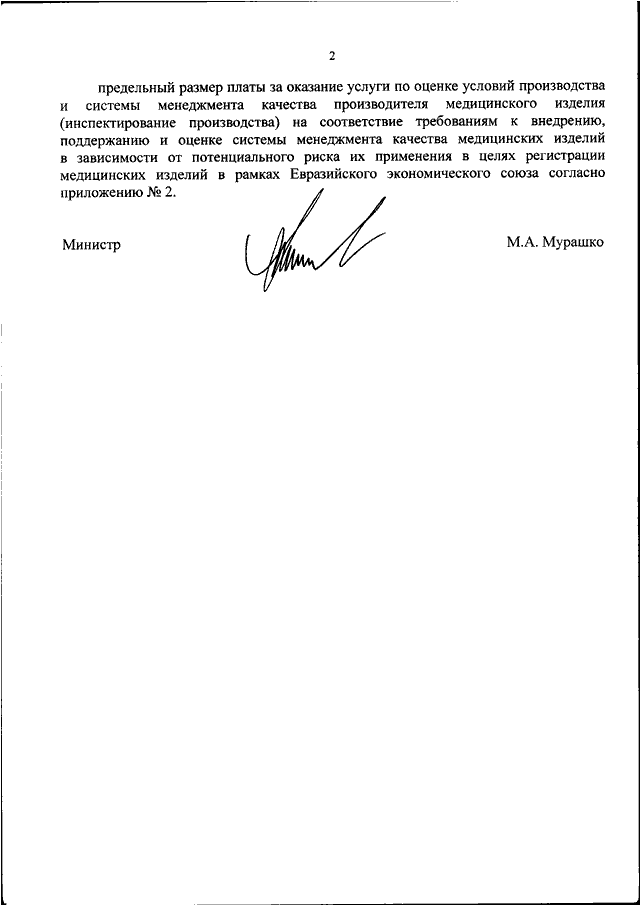 2

предельный размер платы за оказание услуги по оценке условий производства и системы менеджмента качества производителя медицинского изделия (инспектирование производства) на соответствие требованиям к внедрению, поддержанию и оценке системы менеджмента качества медицинских изделий в зависимости от потенциального риска их применения в целях регистрации медицинских изделий в рамках Евразийского экономического союза согласно приложению № 2.

Министр

М.А. Мурашко